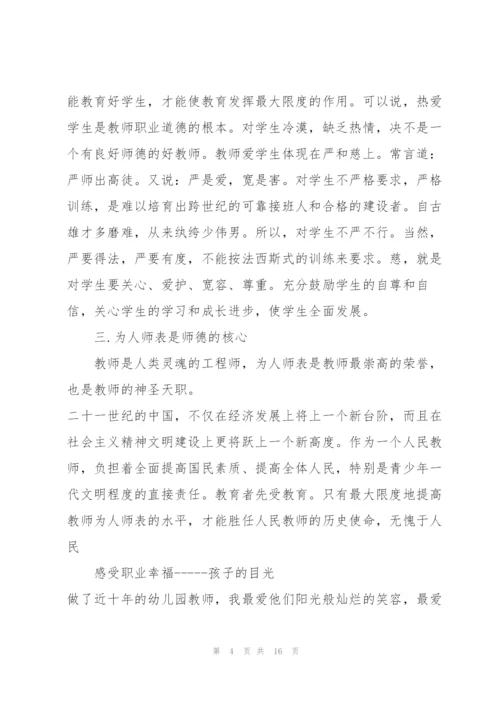 能教育好学生，才能使教育发挥最大限度的作用。可以说，热爱学生是教师职业道德的根本。对学生冷漠，缺乏热情，决不是一个有良好师德的好教师。教师爱学生体现在严和慈上。常言道：严师出高徒。又说：严是爱，宽是害。对学生不严格要求，严格训练，是难以培育出跨世纪的可靠接班人和合格的建设者。自古雄才多磨难，从来纨绔少伟男。所以，对学生不严不行。当然，严要得法，严要有度，不能按法西斯式的训练来要求。慈，就是对学生要关心、爱护、宽容、尊重。充分鼓励学生的自尊和自信，关心学生的学习和成长进步，使学生全面发展。

三. 为人师表是师德的核心

教师是人类灵魂的工程师，为人师表是教师最崇高的荣誉，也是教师的神圣天职。

二十一世纪的中国，不仅在经济发展上将上一个新台阶，而且在社会主义精神文明建设上更将跃上一个新高度。作为一个人民教师，负担着全面提高国民素质、提高全体人民，特别是青少年一代文明程度的直接责任。教育者先受教育。只有最大限度地提高教师为人师表的水平，才能胜任人民教师的历史使命，无愧于人民

感受职业幸福-----孩子的目光

做了近十年的幼儿园教师，我最爱他们阳光般灿烂的笑容，最爱

第 4 页 共 16 页